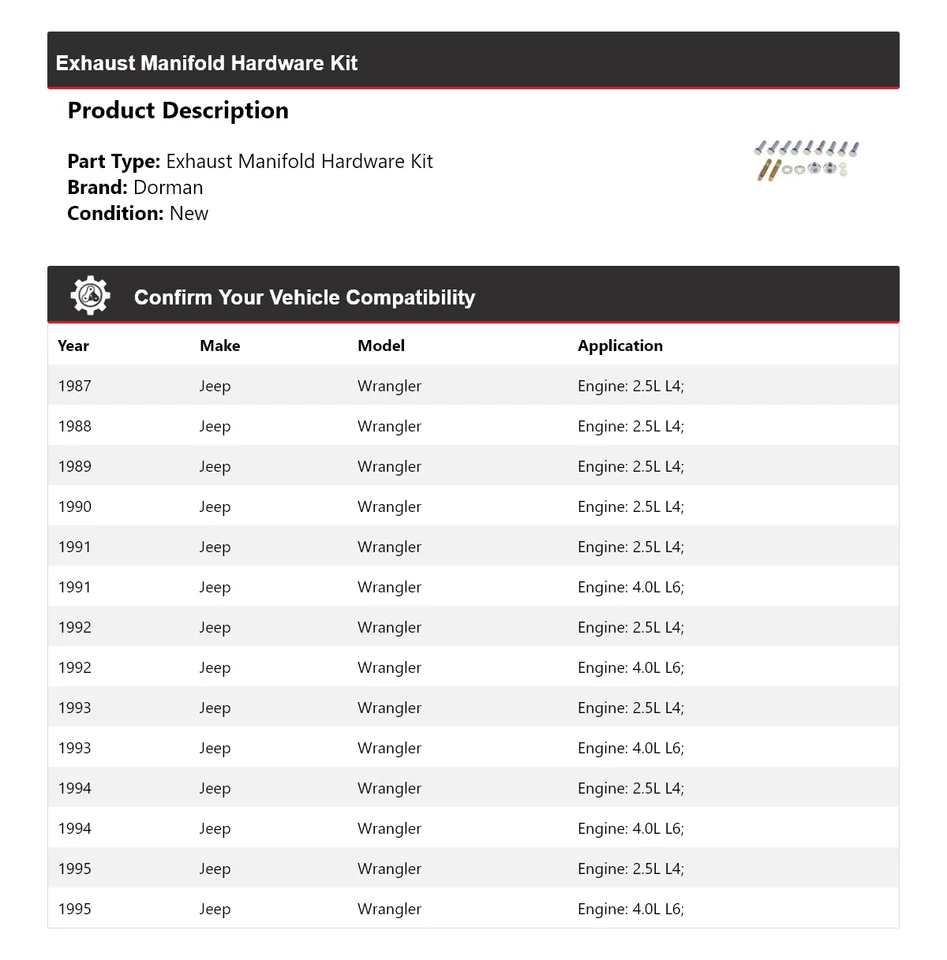 Exhaust Manifold Hardware Kit

Product Description

Part Type: Exhaust Manifold Hardware Kit
Brand: Dorman
Condition: New

Confirm Your Vehicle Compatibility

| Year | Make | Model | Application |
|---|---|---|---|
| 1987 | Jeep | Wrangler | Engine: 2.5L L4; |
| 1988 | Jeep | Wrangler | Engine: 2.5L L4; |
| 1989 | Jeep | Wrangler | Engine: 2.5L L4; |
| 1990 | Jeep | Wrangler | Engine: 2.5L L4; |
| 1991 | Jeep | Wrangler | Engine: 2.5L L4; |
| 1991 | Jeep | Wrangler | Engine: 4.0L L6; |
| 1992 | Jeep | Wrangler | Engine: 2.5L L4; |
| 1992 | Jeep | Wrangler | Engine: 4.0L L6; |
| 1993 | Jeep | Wrangler | Engine: 2.5L L4; |
| 1993 | Jeep | Wrangler | Engine: 4.0L L6; |
| 1994 | Jeep | Wrangler | Engine: 2.5L L4; |
| 1994 | Jeep | Wrangler | Engine: 4.0L L6; |
| 1995 | Jeep | Wrangler | Engine: 2.5L L4; |
| 1995 | Jeep | Wrangler | Engine: 4.0L L6; |